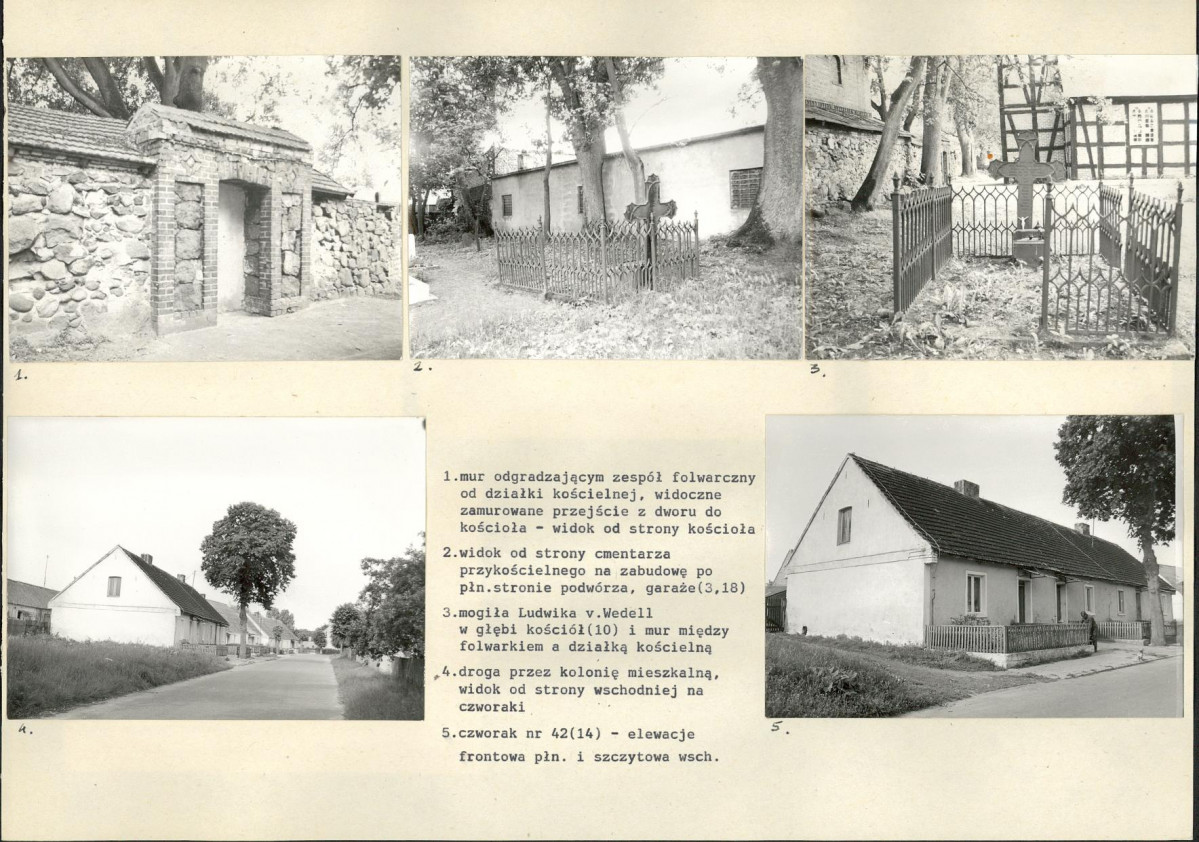 1.

2.

3.

4.

1.mur odgradzającym zespół folwarczny od działki kościelnej, widoczne zamurowane przejście z dworu do kościoła - widok od strony kościoła

2.widok od strony cmentarza przykościelnego na zabudowę po płn.stronie podwórza, garaże(3,18)

3.mogiła Ludwika v.Wedell w głębi kościół(10) i mur między folwarkiem a działką kościelną

4.droga przez kolonię mieszkalną, widok od strony wschodniej na czworaki

5.czworak nr 42(14) - elewacje frontowa płn. i szczytowa wsch.

5.